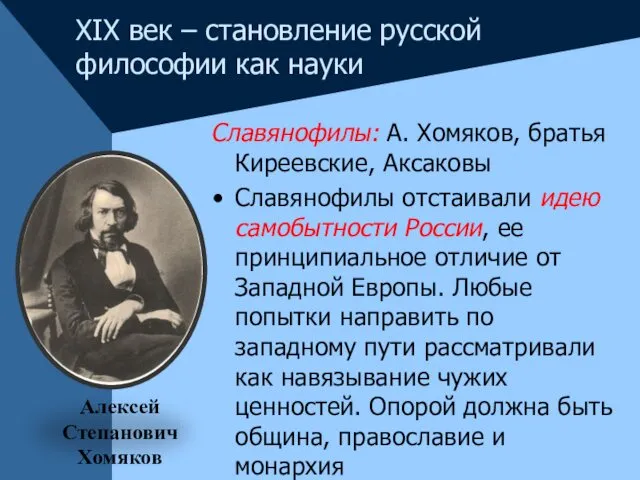 XIX век – становление русской философии как науки

Славянофилы: А. Хомяков, братья Киреевские, Аксаковы

• Славянофилы отстаивали идею самобытности России, ее принципиальное отличие от Западной Европы. Любые попытки направить по западному пути рассматривали как навязывание чужих ценностей. Опорой должна быть община, православие и монархия

Алексей Степанович Хомяков